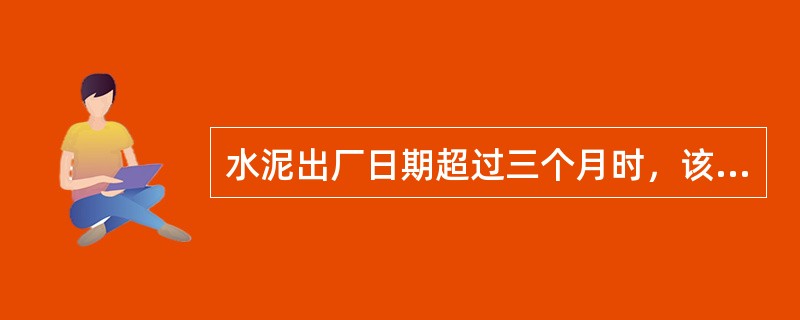 水泥出厂日期超过三个月时，该...